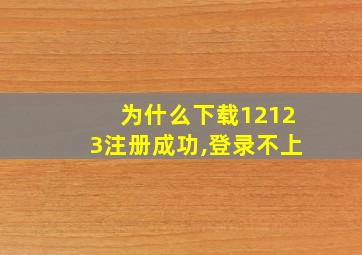 为什么下载12123注册成功,登录不上